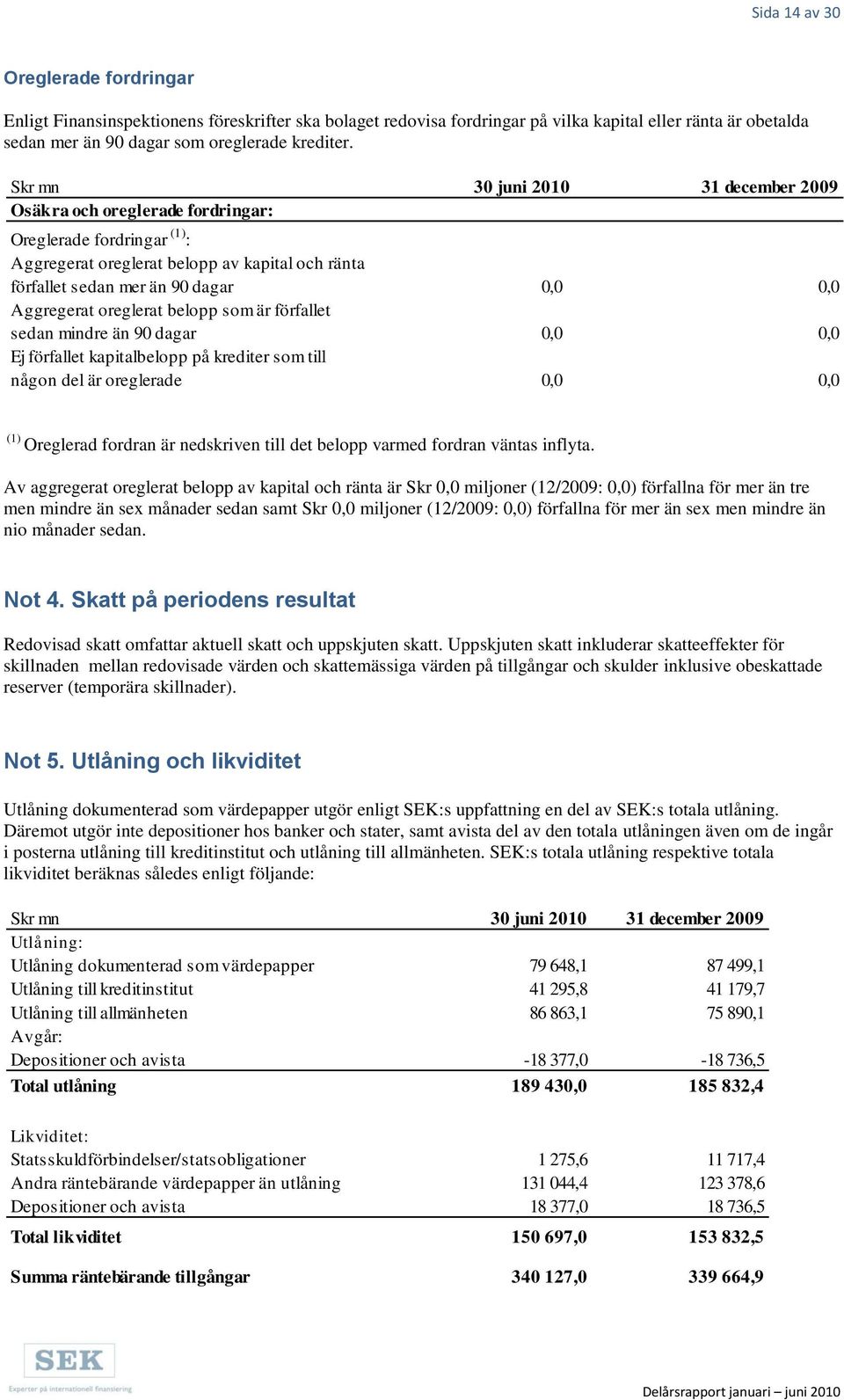 Sida 14 av 30

Oreglerade fordringar

Enligt Finansinspektionens föreskrifter ska bolaget redovisa fordringar på vilka kapital eller ränta är obetalda sedan mer än 90 dagar som oreglerade krediter.

| Skr mn | 30 juni 2010 | 31 december 2009 |
|---|---|---|
| Osäkra och oreglerade fordringar: | | |
| Oreglerade fordringar $^{(1)}$: | | |
| Aggregerat oreglerat belopp av kapital och ränta förfallet sedan mer än 90 dagar | 0,0 | 0,0 |
| Aggregerat oreglerat belopp som är förfallet sedan mindre än 90 dagar | 0,0 | 0,0 |
| Ej förfallet kapitalbelopp på krediter som till någon del är oreglerade | 0,0 | 0,0 |

$^{(1)}$ Oreglerad fordran är nedskriven till det belopp varmed fordran väntas inflyta.

Av aggregerat oreglerat belopp av kapital och ränta är Skr 0,0 miljoner (12/2009: 0,0) förfallna för mer än tre men mindre än sex månader sedan samt Skr 0,0 miljoner (12/2009: 0,0) förfallna för mer än sex men mindre än nio månader sedan.

Not 4. Skatt på periodens resultat

Redovisad skatt omfattar aktuell skatt och uppskjuten skatt. Uppskjuten skatt inkluderar skatteeffekter för skillnaden mellan redovisade värden och skattemässiga värden på tillgångar och skulder inklusive obeskattade reserver (temporära skillnader).

Not 5. Utlåning och likviditet

Utlåning dokumenterad som värdepapper utgör enligt SEK:s uppfattning en del av SEK:s totala utlåning. Däremot utgör inte depositioner hos banker och stater, samt avista del av den totala utlåningen även om de ingår i posterna utlåning till kreditinstitut och utlåning till allmänheten. SEK:s totala utlåning respektive totala likviditet beräknas således enligt följande:

| Skr mn | 30 juni 2010 | 31 december 2009 |
|---|---|---|
| Utlåning: | | |
| Utlåning dokumenterad som värdepapper | 79 648,1 | 87 499,1 |
| Utlåning till kreditinstitut | 41 295,8 | 41 179,7 |
| Utlåning till allmänheten | 86 863,1 | 75 890,1 |
| Avgår: | | |
| Depositioner och avista | -18 377,0 | -18 736,5 |
| Total utlåning | 189 430,0 | 185 832,4 |
| Likviditet: | | |
| Statsskuldförbindelser/statsobligationer | 1 275,6 | 11 717,4 |
| Andra räntebärande värdepapper än utlåning | 131 044,4 | 123 378,6 |
| Depositioner och avista | 18 377,0 | 18 736,5 |
| Total likviditet | 150 697,0 | 153 832,5 |
| Summa räntebärande tillgångar | 340 127,0 | 339 664,9 |

SEK
Experter på internationell finansiering

Delårsrapport januari – juni 2010